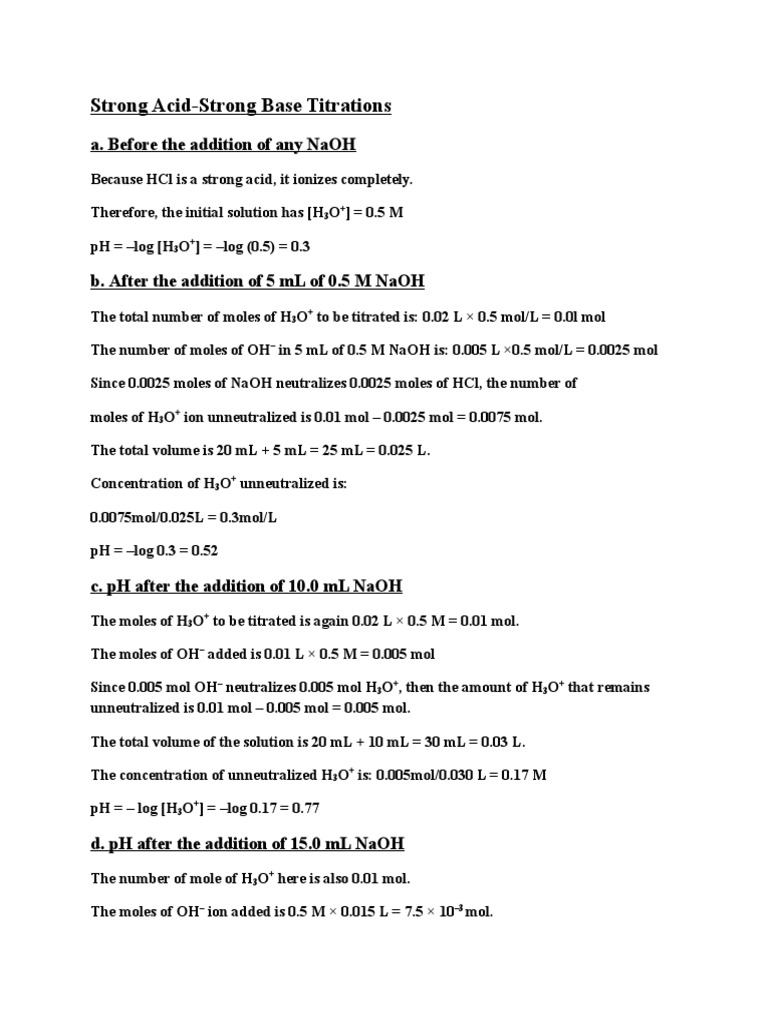 Strong Acid-Strong Base Titrations

a. Before the addition of any NaOH

Because HCl is a strong acid, it ionizes completely.

Therefore, the initial solution has $[H_3O^+]$ = 0.5 M

pH = –log $[H_3O^+]$ = –log (0.5) = 0.3

b. After the addition of 5 mL of 0.5 M NaOH

The total number of moles of $H_3O^+$ to be titrated is: 0.02 L × 0.5 mol/L = 0.0l mol

The number of moles of $OH^-$ in 5 mL of 0.5 M NaOH is: 0.005 L ×0.5 mol/L = 0.0025 mol

Since 0.0025 moles of NaOH neutralizes 0.0025 moles of HCl, the number of moles of $H_3O^+$ ion unneutralized is 0.01 mol – 0.0025 mol = 0.0075 mol.

The total volume is 20 mL + 5 mL = 25 mL = 0.025 L.

Concentration of $H_3O^+$ unneutralized is:

0.0075mol/0.025L = 0.3mol/L

pH = –log 0.3 = 0.52

c. pH after the addition of 10.0 mL NaOH

The moles of $H_3O^+$ to be titrated is again 0.02 L × 0.5 M = 0.01 mol.

The moles of $OH^-$ added is 0.01 L × 0.5 M = 0.005 mol

Since 0.005 mol $OH^-$ neutralizes 0.005 mol $H_3O^+$, then the amount of $H_3O^+$ that remains unneutralized is 0.01 mol – 0.005 mol = 0.005 mol.

The total volume of the solution is 20 mL + 10 mL = 30 mL = 0.03 L.

The concentration of unneutralized $H_3O^+$ is: 0.005mol/0.030 L = 0.17 M

pH = – log $[H_3O^+]$ = –log 0.17 = 0.77

d. pH after the addition of 15.0 mL NaOH

The number of mole of $H_3O^+$ here is also 0.01 mol.

The moles of $OH^-$ ion added is 0.5 M × 0.015 L = 7.5 × $10^{-3}$ mol.